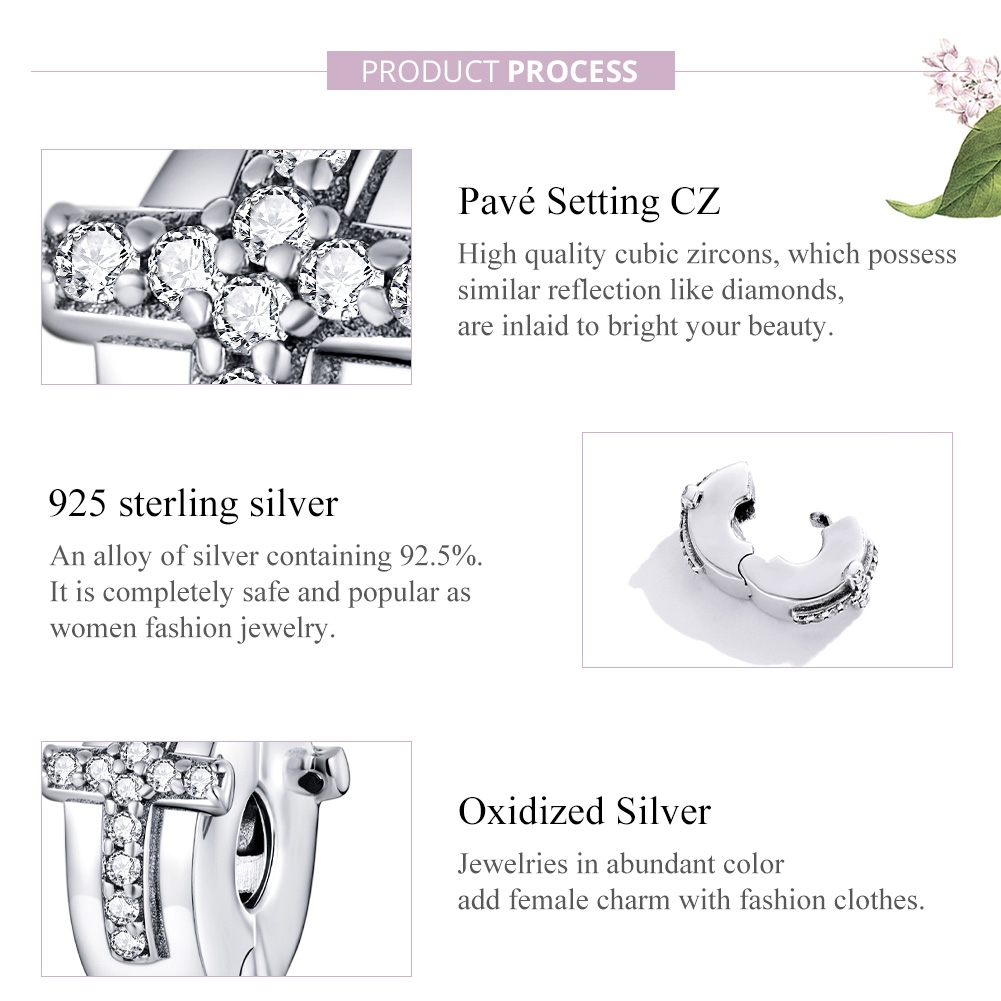 PRODUCT PROCESS

Pavé Setting CZ

High quality cubic zircons, which possess similar reflection like diamonds, are inlaid to bright your beauty.

925 sterling silver

An alloy of silver containing 92.5%. It is completely safe and popular as women fashion jewelry.

Oxidized Silver

Jewelries in abundant color add female charm with fashion clothes.